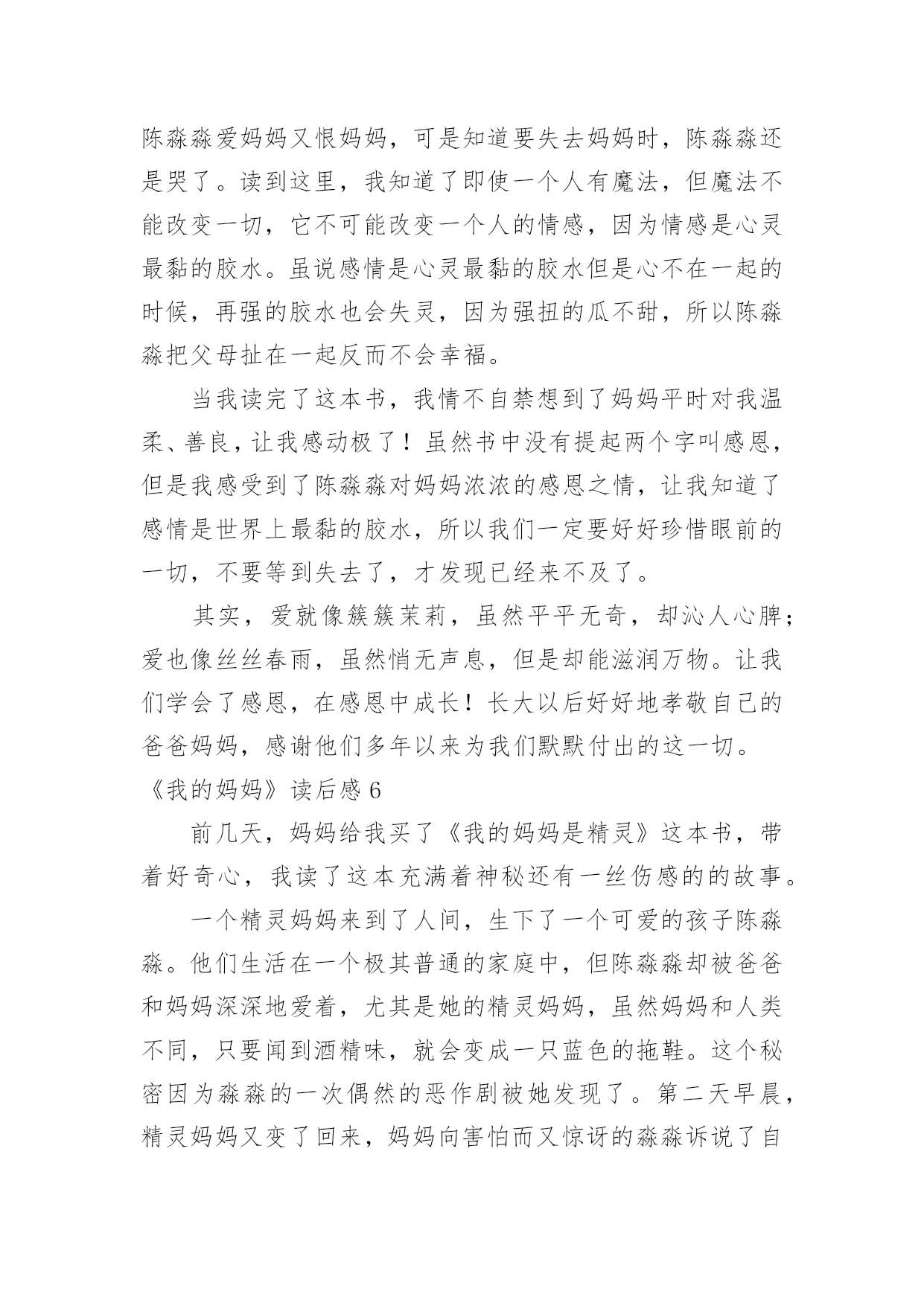 陈淼淼爱妈妈又恨妈妈，可是知道要失去妈妈时，陈淼淼还是哭了。读到这里，我知道了即使一个人有魔法，但魔法不能改变一切，它不可能改变一个人的情感，因为情感是心灵最黏的胶水。虽说感情是心灵最黏的胶水但是心不在一起的时候，再强的胶水也会失灵，因为强扭的瓜不甜，所以陈淼淼把父母扯在一起反而不会幸福。

当我读完了这本书，我情不自禁想到了妈妈平时对我温柔、善良，让我感动极了！虽然书中没有提起两个字叫感恩，但是我感受到了陈淼淼对妈妈浓浓的感恩之情，让我知道了感情是世界上最黏的胶水，所以我们一定要好好珍惜眼前的一切，不要等到失去了，才发现已经来不及了。

其实，爱就像簇簇茉莉，虽然平平无奇，却沁人心脾；爱也像丝丝春雨，虽然悄无声息，但是却能滋润万物。让我们学会了感恩，在感恩中成长！长大以后好好地孝敬自己的爸爸妈妈，感谢他们多年以来为我们默默付出的这一切。

《我的妈妈》读后感 6

前几天，妈妈给我买了《我的妈妈是精灵》这本书，带着好奇心，我读了这本充满着神秘还有一丝伤感的的故事。

一个精灵妈妈来到了人间，生下了一个可爱的孩子陈淼淼。他们生活在一个极其普通的家庭中，但陈淼淼却被爸爸和妈妈深深地爱着，尤其是她的精灵妈妈，虽然妈妈和人类不同，只要闻到酒精味，就会变成一只蓝色的拖鞋。这个秘密因为淼淼的一次偶然的恶作剧被她发现了。第二天早晨，精灵妈妈又变了回来，妈妈向害怕而又惊讶的淼淼诉说了自